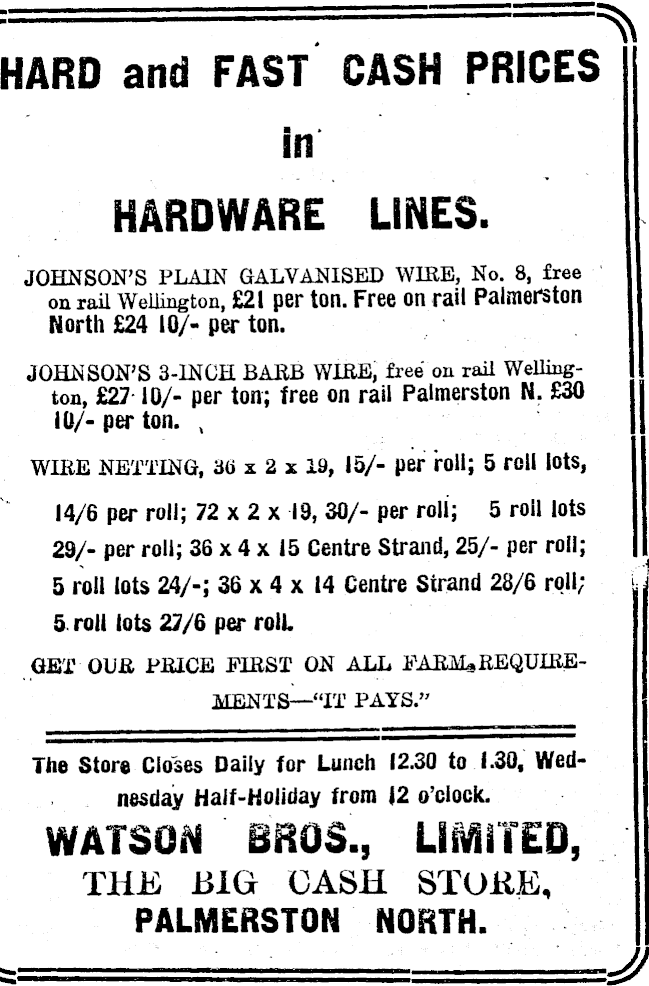 HARD and FAST CASH PRICES

in

HARDWARE LINES.

JOHNSON'S PLAIN GALVANISED WIRE, No. 8, free on rail Wellington, £21 per ton. Free on rail Palmerston North £24 10/- per ton.

JOHNSON'S 3-INCH BARB WIRE, free on rail Wellington, £27 10/- per ton; free on rail Palmerston N. £30 10/- per ton.

WIRE NETTING, 36 x 2 x 19, 15/- per roll; 5 roll lots, 14/6 per roll; 72 x 2 x 19, 30/- per roll; 5 roll lots 29/- per roll; 36 x 4 x 15 Centre Strand, 25/- per roll; 5 roll lots 24/-; 36 x 4 x 14 Centre Strand 28/6 roll; 5 roll lots 27/6 per roll.

GET OUR PRICE FIRST ON ALL FARM REQUIREMENTS—"IT PAYS."

The Store Closes Daily for Lunch 12.30 to 1.30, Wednesday Half-Holiday from 12 o'clock.

WATSON BROS., LIMITED,
THE BIG CASH STORE,
PALMERSTON NORTH.